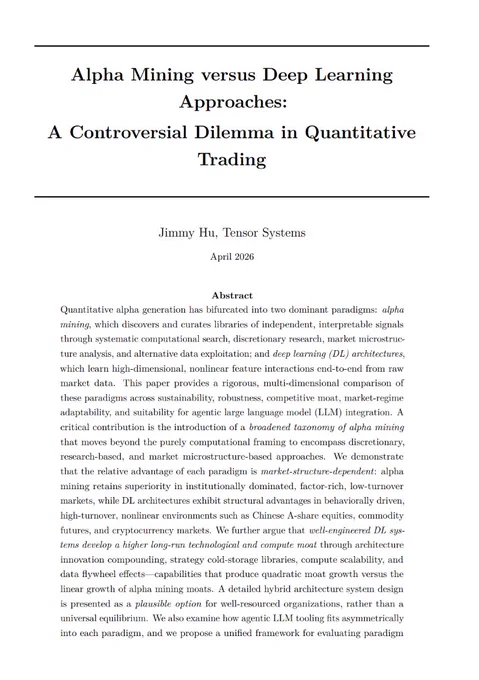 Alpha Mining versus Deep Learning Approaches:
A Controversial Dilemma in Quantitative Trading

Jimmy Hu, Tensor Systems

April 2026

Abstract

Quantitative alpha generation has bifurcated into two dominant paradigms: alpha mining, which discovers and curates libraries of independent, interpretable signals through systematic computational search, discretionary research, market microstructure analysis, and alternative data exploitation; and deep learning (DL) architectures, which learn high-dimensional, nonlinear feature interactions end-to-end from raw market data. This paper provides a rigorous, multi-dimensional comparison of these paradigms across sustainability, robustness, competitive moat, market-regime adaptability, and suitability for agentic large language model (LLM) integration. A critical contribution is the introduction of a broadened taxonomy of alpha mining that moves beyond the purely computational framing to encompass discretionary, research-based, and market microstructure-based approaches. We demonstrate that the relative advantage of each paradigm is market-structure-dependent: alpha mining retains superiority in institutionally dominated, factor-rich, low-turnover markets, while DL architectures exhibit structural advantages in behaviorally driven, high-turnover, nonlinear environments such as Chinese A-share equities, commodity futures, and cryptocurrency markets. We further argue that well-engineered DL systems develop a higher long-run technological and compute moat through architecture innovation compounding, strategy cold-storage libraries, compute scalability, and data flywheel effects—capabilities that produce quadratic moat growth versus the linear growth of alpha mining moats. A detailed hybrid architecture system design is presented as a plausible option for well-resourced organizations, rather than a universal equilibrium. We also examine how agentic LLM tooling fits asymmetrically into each paradigm, and we propose a unified framework for evaluating paradigm